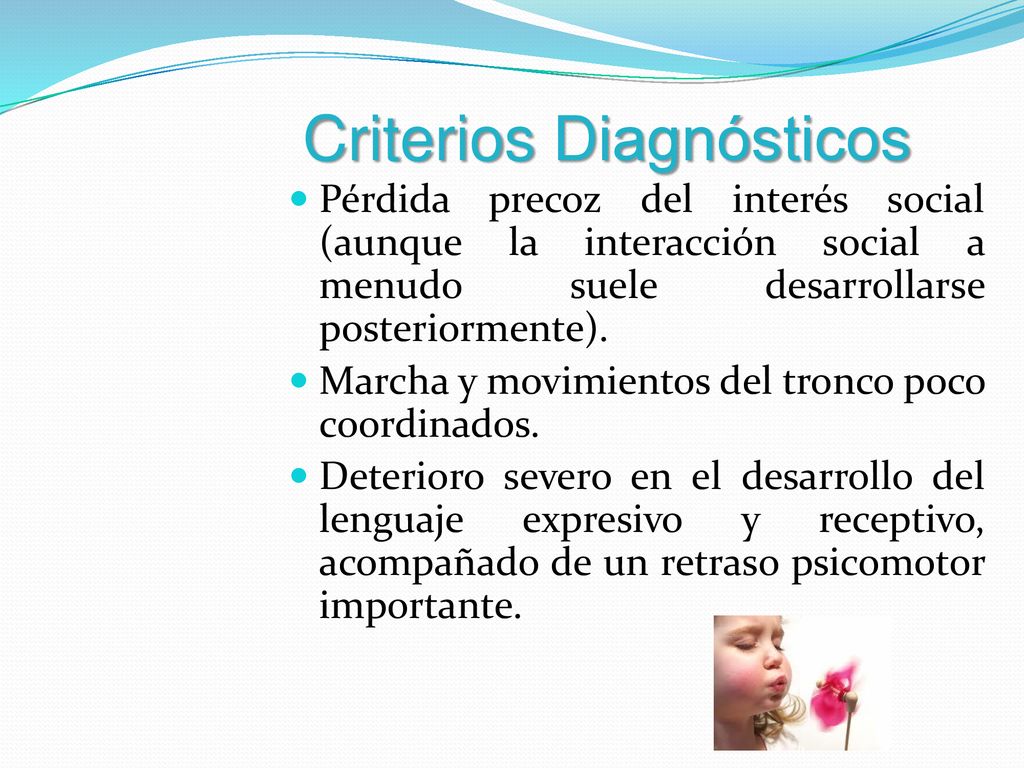 Criterios Diagnósticos

Pérdida precoz del interés social (aunque la interacción social a menudo suele desarrollarse posteriormente).

Marcha y movimientos del tronco poco coordinados.

Deterioro severo en el desarrollo del lenguaje expresivo y receptivo, acompañado de un retraso psicomotor importante.